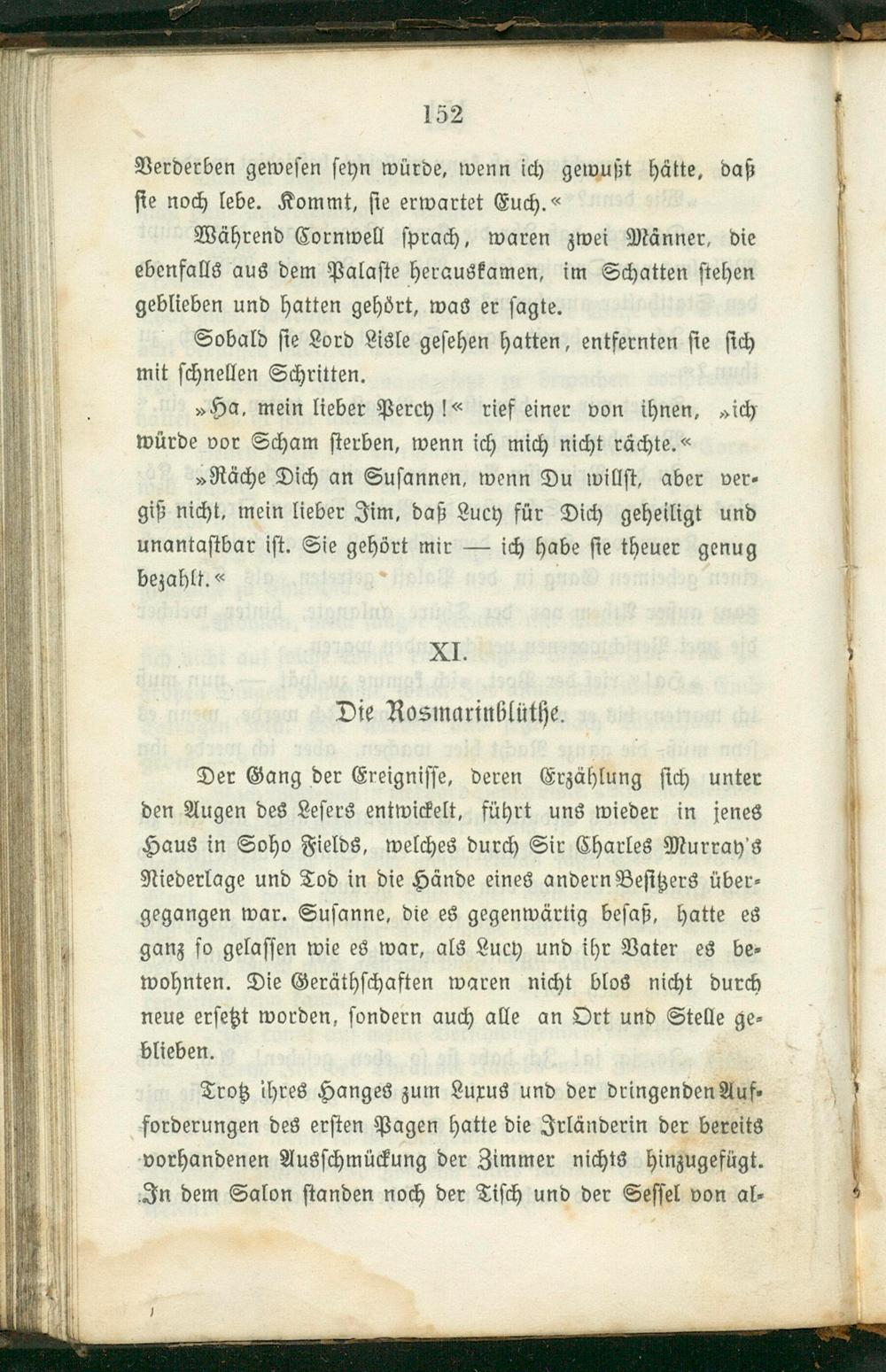 152

Verderben gewesen seyn würde, wenn ich gewußt hätte, daß sie noch lebe. Kommt, sie erwartet Euch.«

Während Cornwell sprach, waren zwei Männer, die ebenfalls aus dem Palaste herauskamen, im Schatten stehen geblieben und hatten gehört, was er sagte.

Sobald sie Lord Lisle gesehen hatten, entfernten sie sich mit schnellen Schritten.

»Ha, mein lieber Percy!« rief einer von ihnen, »ich würde vor Scham sterben, wenn ich mich nicht rächte.«

»Räche Dich an Susannen, wenn Du willst, aber vergiß nicht, mein lieber Jim, daß Lucy für Dich geheiligt und unantastbar ist. Sie gehört mir — ich habe sie theuer genug bezahlt.«

XI.

Die Rosmarinblüthe.

Der Gang der Ereignisse, deren Erzählung sich unter den Augen des Lesers entwickelt, führt uns wieder in jenes Haus in Soho Fields, welches durch Sir Charles Murray's Niederlage und Tod in die Hände eines andern Besitzers übergegangen war. Susanne, die es gegenwärtig besaß, hatte es ganz so gelassen wie es war, als Lucy und ihr Vater es bewohnten. Die Geräthschaften waren nicht blos nicht durch neue ersetzt worden, sondern auch alle an Ort und Stelle geblieben.

Trotz ihres Hanges zum Luxus und der dringenden Aufforderungen des ersten Pagen hatte die Irländerin der bereits vorhandenen Ausschmückung der Zimmer nichts hinzugefügt. In dem Salon standen noch der Tisch und der Sessel von al-